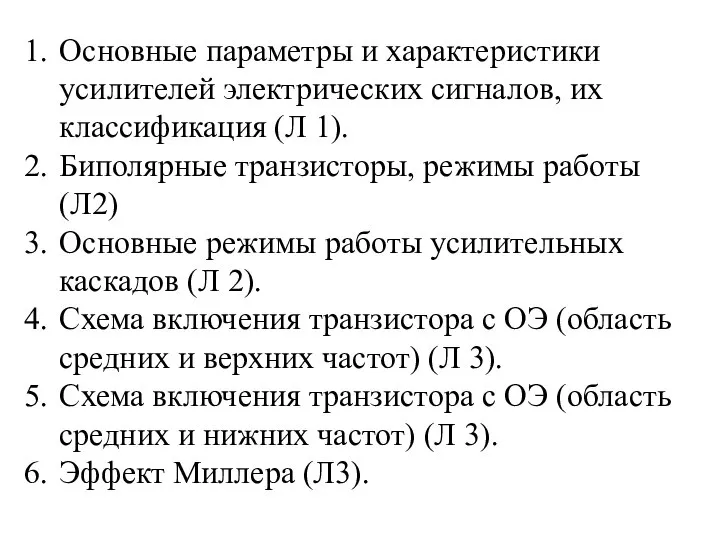 1. Основные параметры и характеристики усилителей электрических сигналов, их классификация (Л 1).
2. Биполярные транзисторы, режимы работы (Л2)
3. Основные режимы работы усилительных каскадов (Л 2).
4. Схема включения транзистора с ОЭ (область средних и верхних частот) (Л 3).
5. Схема включения транзистора с ОЭ (область средних и нижних частот) (Л 3).
6. Эффект Миллера (Л3).